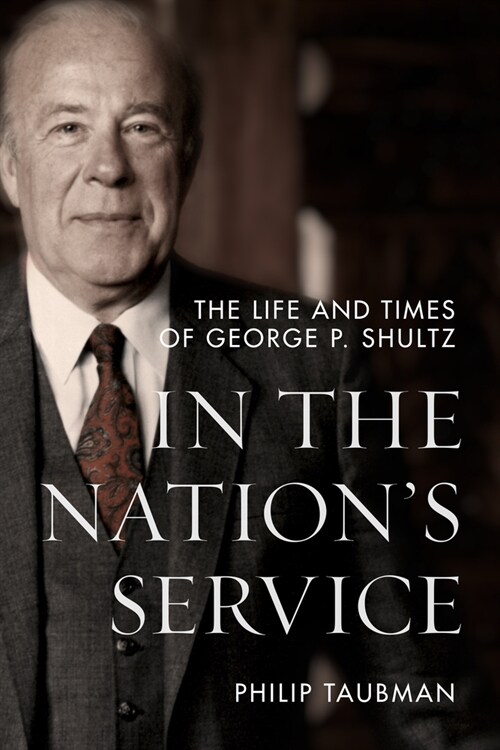 THE LIFE AND TIMES OF GEORGE P. SHULTZ

IN THE NATION'S SERVICE

PHILIP TAUBMAN